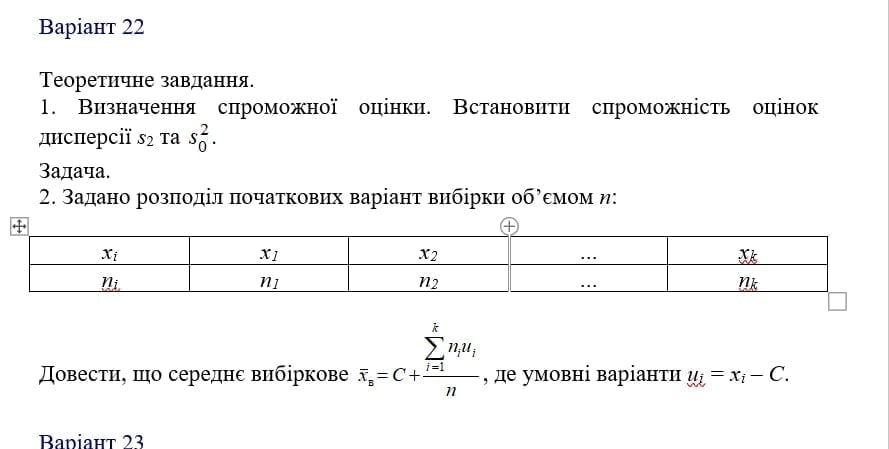 Варіант 22

Теоретичне завдання.
1. Визначення спроможної оцінки. Встановити спроможність оцінок дисперсії $s_2$ та $s_0^2$.

Задача.
2. Задано розподіл початкових варіант вибірки об’ємом $n$:

| $x_i$ | $x_1$ | $x_2$ | … | $x_k$ |
|---|---|---|---|---|
| $n_i$ | $n_1$ | $n_2$ | … | $n_k$ |

Довести, що середнє вибіркове $\bar{x}_в = C + \frac{\sum_{i=1}^{k} n_i u_i}{n}$, де умовні варіанти $u_i = x_i - C$.

Варіант 23